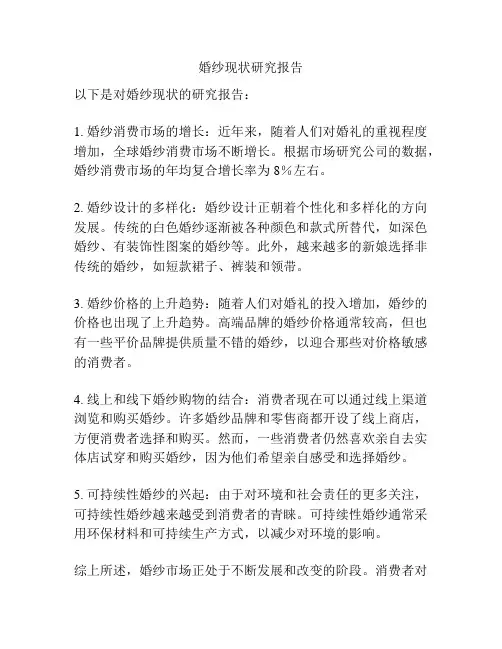 婚纱现状研究报告

以下是对婚纱现状的研究报告：

1. 婚纱消费市场的增长：近年来，随着人们对婚礼的重视程度增加，全球婚纱消费市场不断增长。根据市场研究公司的数据，婚纱消费市场的年均复合增长率为 8%左右。

2. 婚纱设计的多样化：婚纱设计正朝着个性化和多样化的方向发展。传统的白色婚纱逐渐被各种颜色和款式所替代，如深色婚纱、有装饰性图案的婚纱等。此外，越来越多的新娘选择非传统的婚纱，如短款裙子、裤装和领带。

3. 婚纱价格的上升趋势：随着人们对婚礼的投入增加，婚纱的价格也出现了上升趋势。高端品牌的婚纱价格通常较高，但也有一些平价品牌提供质量不错的婚纱，以迎合那些对价格敏感的消费者。

4. 线上和线下婚纱购物的结合：消费者现在可以通过线上渠道浏览和购买婚纱。许多婚纱品牌和零售商都开设了线上商店，方便消费者选择和购买。然而，一些消费者仍然喜欢亲自去实体店试穿和购买婚纱，因为他们希望亲自感受和选择婚纱。

5. 可持续性婚纱的兴起：由于对环境和社会责任的更多关注，可持续性婚纱越来越受到消费者的青睐。可持续性婚纱通常采用环保材料和可持续生产方式，以减少对环境的影响。

综上所述，婚纱市场正处于不断发展和改变的阶段。消费者对